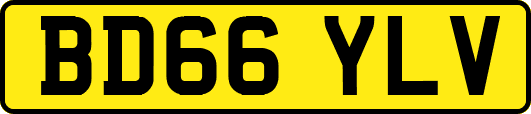 BD66 YLV